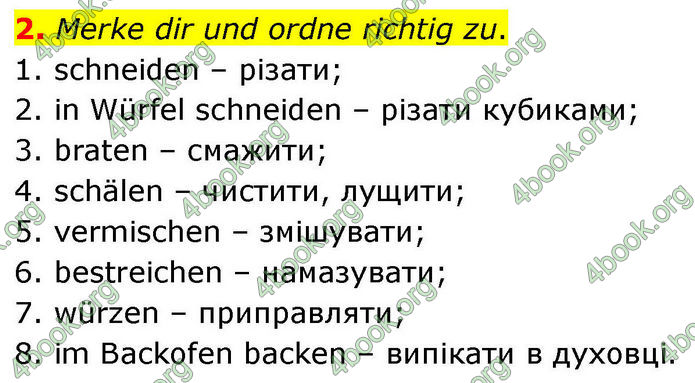 2. Merke dir und ordne richtig zu.

1. schneiden – різати;
2. in Würfel schneiden – різати кубиками;
3. braten – смажити;
4. schälen – чистити, лущити;
5. vermischen – змішувати;
6. bestreichen – намазувати;
7. würzen – приправляти;
8. im Backofen backen – випікати в духовці.

4book.org